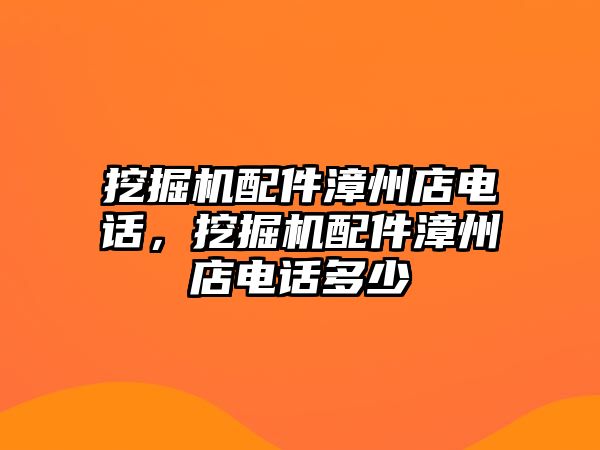 挖掘机配件漳州店电话，挖掘机配件漳州店电话多少